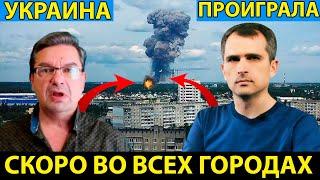 УКРАИНА ПРОИГРАЛА

СКОРО ВО ВСЕХ ГОРОДАХ